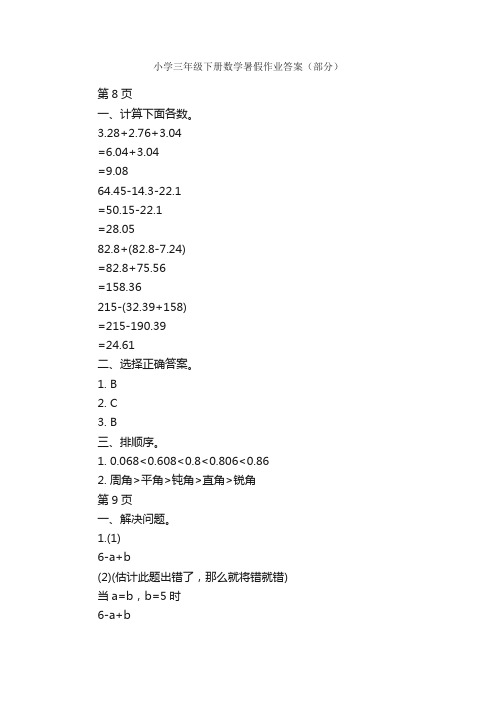 小学三年级下册数学暑假作业答案（部分）

第 8 页

一、计算下面各数。

3.28+2.76+3.04

=6.04+3.04

=9.08

64.45-14.3-22.1

=50.15-22.1

=28.05

82.8+(82.8-7.24)

=82.8+75.56

=158.36

215-(32.39+158)

=215-190.39

=24.61

二、选择正确答案。

1. B

2. C

3. B

三、排顺序。

1. 0.068<0.608<0.8<0.806<0.86

2. 周角>平角>钝角>直角>锐角

第 9 页

一、解决问题。

1.(1)

6-a+b

(2)(估计此题出错了，那么就将错就错)

当 a=b，b=5 时

6-a+b